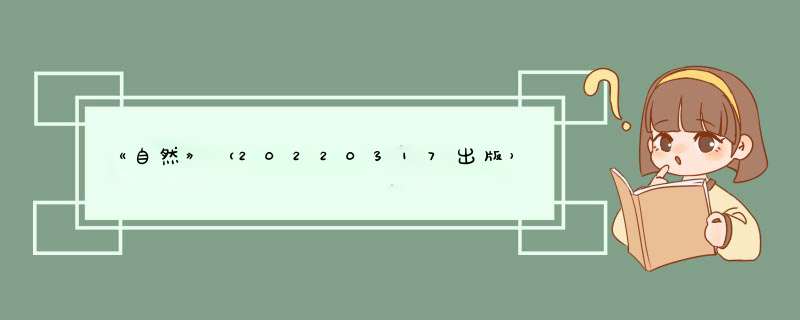 《自然》（20220317出版）